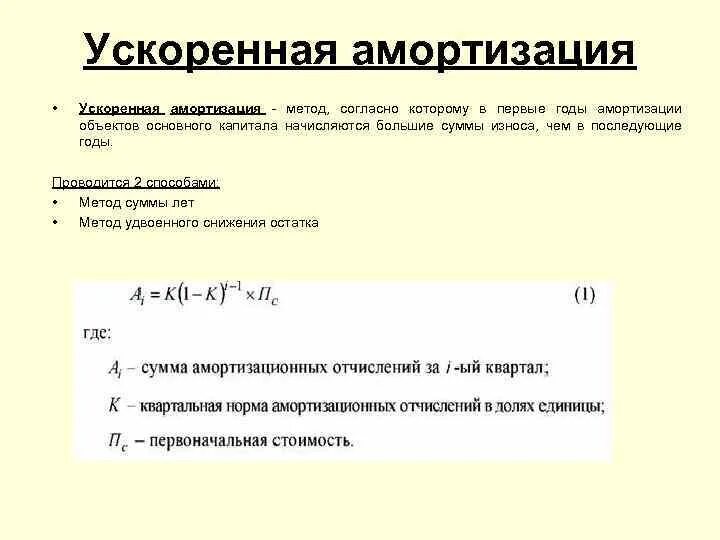 Ускоренная амортизация

• Ускоренная амортизация - метод, согласно которому в первые годы амортизации объектов основного капитала начисляются большие суммы износа, чем в последующие годы.

Проводится 2 способами:
• Метод суммы лет
• Метод удвоенного снижения остатка

$A_i = K(1-K)^{i-1} \times П_c$ (1)

где:

$A_i$ – сумма амортизационных отчислений за $i$ -ый квартал;

$K$ – квартальная норма амортизационных отчислений в долях единицы;

$П_c$ – первоначальная стоимость.